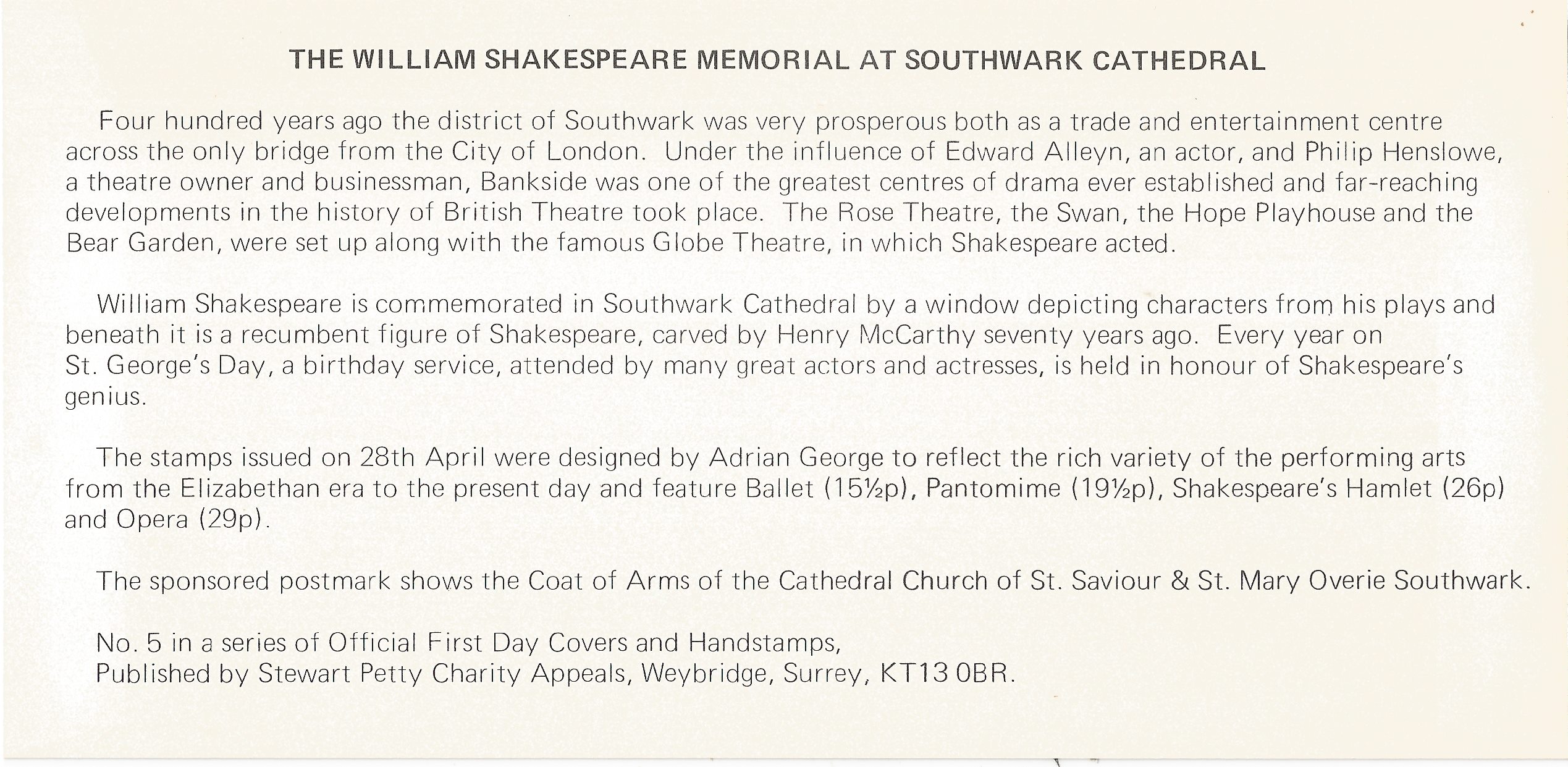 THE WILLIAM SHAKESPEARE MEMORIAL AT SOUTHWARK CATHEDRAL

Four hundred years ago the district of Southwark was very prosperous both as a trade and entertainment centre across the only bridge from the City of London. Under the influence of Edward Alleyn, an actor, and Philip Henslowe, a theatre owner and businessman, Bankside was one of the greatest centres of drama ever established and far-reaching developments in the history of British Theatre took place. The Rose Theatre, the Swan, the Hope Playhouse and the Bear Garden, were set up along with the famous Globe Theatre, in which Shakespeare acted.

William Shakespeare is commemorated in Southwark Cathedral by a window depicting characters from his plays and beneath it is a recumbent figure of Shakespeare, carved by Henry McCarthy seventy years ago. Every year on St. George's Day, a birthday service, attended by many great actors and actresses, is held in honour of Shakespeare's genius.

The stamps issued on 28th April were designed by Adrian George to reflect the rich variety of the performing arts from the Elizabethan era to the present day and feature Ballet (15½p), Pantomime (19½p), Shakespeare's Hamlet (26p) and Opera (29p).

The sponsored postmark shows the Coat of Arms of the Cathedral Church of St. Saviour & St. Mary Overie Southwark.

No. 5 in a series of Official First Day Covers and Handstamps,
Published by Stewart Petty Charity Appeals, Weybridge, Surrey, KT13 0BR.